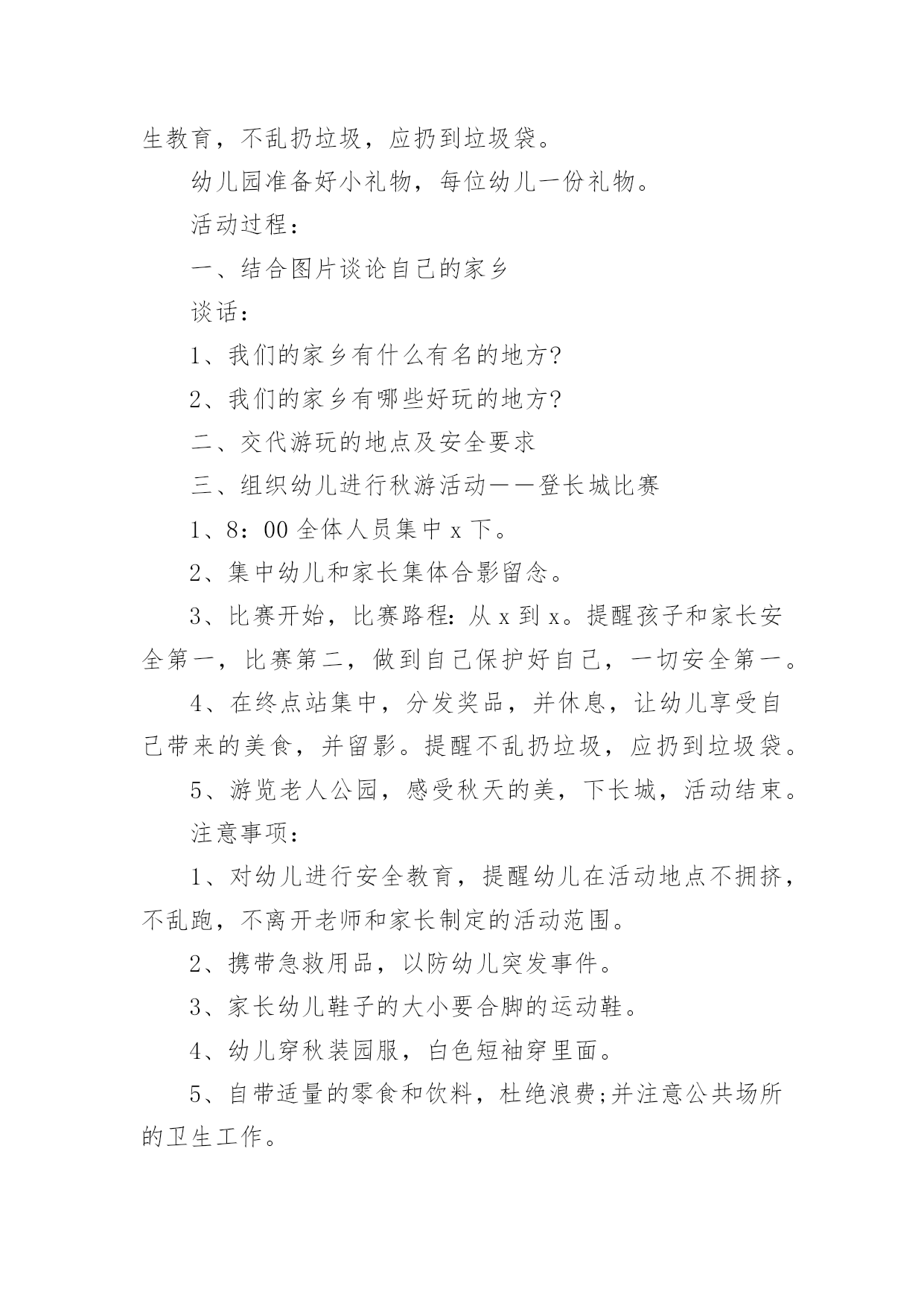 生教育，不乱扔垃圾，应扔到垃圾袋。

幼儿园准备好小礼物，每位幼儿一份礼物。

活动过程：

一、结合图片谈论自己的家乡

谈话：

1、我们的家乡有什么有名的地方?

2、我们的家乡有哪些好玩的地方?

二、交代游玩的地点及安全要求

三、组织幼儿进行秋游活动——登长城比赛

1、8：00 全体人员集中 x 下。

2、集中幼儿和家长集体合影留念。

3、比赛开始，比赛路程：从 x 到 x。提醒孩子和家长安全第一，比赛第二，做到自己保护好自己，一切安全第一。

4、在终点站集中，分发奖品，并休息，让幼儿享受自己带来的美食，并留影。提醒不乱扔垃圾，应扔到垃圾袋。

5、游览老人公园，感受秋天的美，下长城，活动结束。

注意事项：

1、对幼儿进行安全教育，提醒幼儿在活动地点不拥挤，不乱跑，不离开老师和家长制定的活动范围。

2、携带急救用品，以防幼儿突发事件。

3、家长幼儿鞋子的大小要合脚的运动鞋。

4、幼儿穿秋装园服，白色短袖穿里面。

5、自带适量的零食和饮料，杜绝浪费;并注意公共场所的卫生工作。